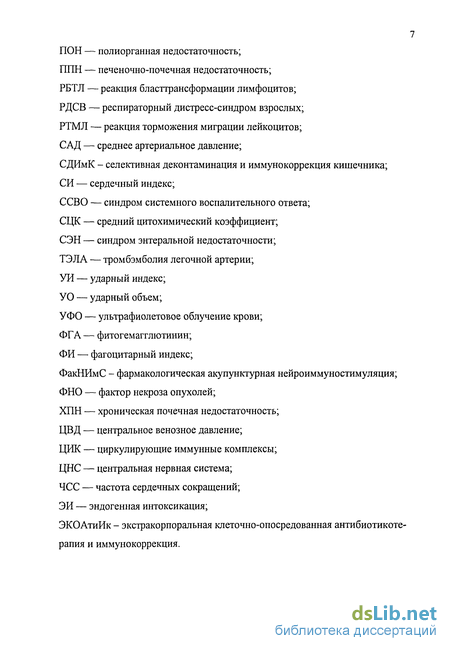 7

ПОН — полиорганная недостаточность;

ППН — печеночно-почечная недостаточность;

РБТЛ — реакция бласттрансформации лимфоцитов;

РДСВ — респираторный дистресс-синдром взрослых;

РТМЛ — реакция торможения миграции лейкоцитов;

САД — среднее артериальное давление;

СДИмК – селективная деконтаминация и иммунокоррекция кишечника;

СИ — сердечный индекс;

ССВО — синдром системного воспалительного ответа;

СЦК — средний цитохимический коэффициент;

СЭН — синдром энтеральной недостаточности;

ТЭЛА — тромбэмболия легочной артерии;

УИ — ударный индекс;

УО — ударный объем;

УФО — ультрафиолетовое облучение крови;

ФГА — фитогемагглютинин;

ФИ — фагоцитарный индекс;

ФакНИмС – фармакологическая акупунктурная нейроиммуностимуляция;

ФНО — фактор некроза опухолей;

ХПН — хроническая почечная недостаточность;

ЦВД — центральное венозное давление;

ЦИК — циркулирующие иммунные комплексы;

ЦНС — центральная нервная система;

ЧСС — частота сердечных сокращений;

ЭИ — эндогенная интоксикация;

ЭКОАтиИк – экстракорпоральная клеточно-опосредованная антибиотикотерапия и иммунокоррекция.

dsLib.net
библиотека диссертаций